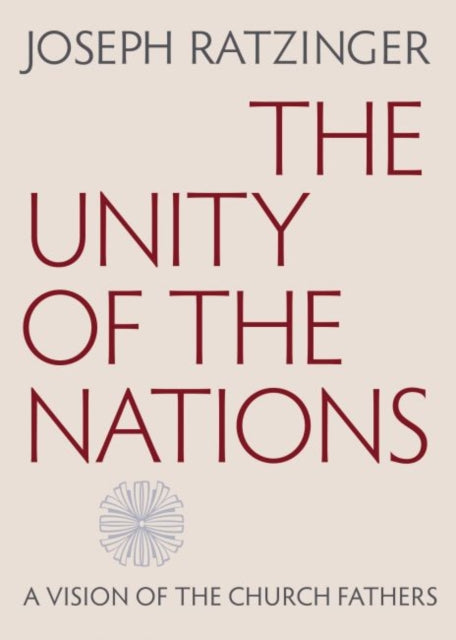 JOSEPH RATZINGER

THE UNITY OF THE NATIONS

A VISION OF THE CHURCH FATHERS